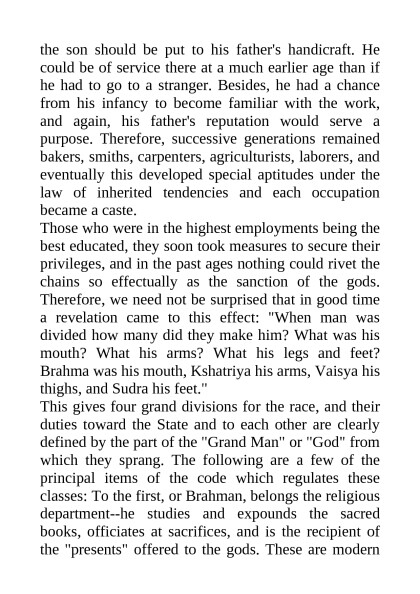 the son should be put to his father's handicraft. He could be of service there at a much earlier age than if he had to go to a stranger. Besides, he had a chance from his infancy to become familiar with the work, and again, his father's reputation would serve a purpose. Therefore, successive generations remained bakers, smiths, carpenters, agriculturists, laborers, and eventually this developed special aptitudes under the law of inherited tendencies and each occupation became a caste.
Those who were in the highest employments being the best educated, they soon took measures to secure their privileges, and in the past ages nothing could rivet the chains so effectually as the sanction of the gods. Therefore, we need not be surprised that in good time a revelation came to this effect: "When man was divided how many did they make him? What was his mouth? What his arms? What his legs and feet? Brahma was his mouth, Kshatriya his arms, Vaisya his thighs, and Sudra his feet."
This gives four grand divisions for the race, and their duties toward the State and to each other are clearly defined by the part of the "Grand Man" or "God" from which they sprang. The following are a few of the principal items of the code which regulates these classes: To the first, or Brahman, belongs the religious department--he studies and expounds the sacred books, officiates at sacrifices, and is the recipient of the "presents" offered to the gods. These are modern